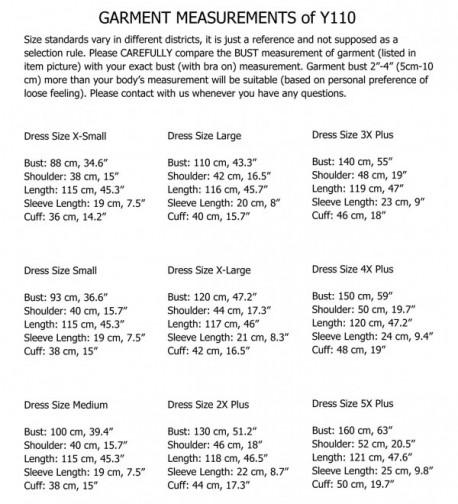 GARMENT MEASUREMENTS of Y110

Size standards vary in different districts, it is just a reference and not supposed as a selection rule. Please CAREFULLY compare the BUST measurement of garment (listed in item picture) with your exact bust (with bra on) measurement. Garment bust 2"-4" (5cm-10 cm) more than your body's measurement will be suitable (based on personal preference of loose feeling). Please contact with us whenever you have any questions.

Dress Size X-Small

Bust: 88 cm, 34.6"
Shoulder: 38 cm, 15"
Length: 115 cm, 45.3"
Sleeve Length: 19 cm, 7.5"
Cuff: 36 cm, 14.2"

Dress Size Small

Bust: 93 cm, 36.6"
Shoulder: 40 cm, 15.7"
Length: 115 cm, 45.3"
Sleeve Length: 19 cm, 7.5"
Cuff: 38 cm, 15"

Dress Size Medium

Bust: 100 cm, 39.4"
Shoulder: 40 cm, 15.7"
Length: 115 cm, 45.3"
Sleeve Length: 19 cm, 7.5"
Cuff: 38 cm, 15"

Dress Size Large

Bust: 110 cm, 43.3"
Shoulder: 42 cm, 16.5"
Length: 116 cm, 45.7"
Sleeve Length: 20 cm, 8"
Cuff: 40 cm, 15.7"

Dress Size X-Large

Bust: 120 cm, 47.2"
Shoulder: 44 cm, 17.3"
Length: 117 cm, 46"
Sleeve Length: 21 cm, 8.3"
Cuff: 42 cm, 16.5"

Dress Size 2X Plus

Bust: 130 cm, 51.2"
Shoulder: 46 cm, 18"
Length: 118 cm, 46.5"
Sleeve Length: 22 cm, 8.7"
Cuff: 44 cm, 17.3"

Dress Size 3X Plus

Bust: 140 cm, 55"
Shoulder: 48 cm, 19"
Length: 119 cm, 47"
Sleeve Length: 23 cm, 9"
Cuff: 46 cm, 18"

Dress Size 4X Plus

Bust: 150 cm, 59"
Shoulder: 50 cm, 19.7"
Length: 120 cm, 47.2"
Sleeve Length: 24 cm, 9.4"
Cuff: 48 cm, 19"

Dress Size 5X Plus

Bust: 160 cm, 63"
Shoulder: 52 cm, 20.5"
Length: 121 cm, 47.6"
Sleeve Length: 25 cm, 9.8"
Cuff: 50 cm, 19.7"